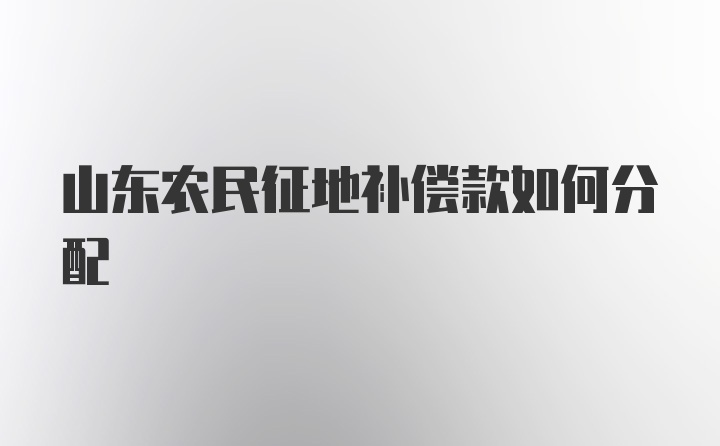 山东农民征地补偿款如何分配